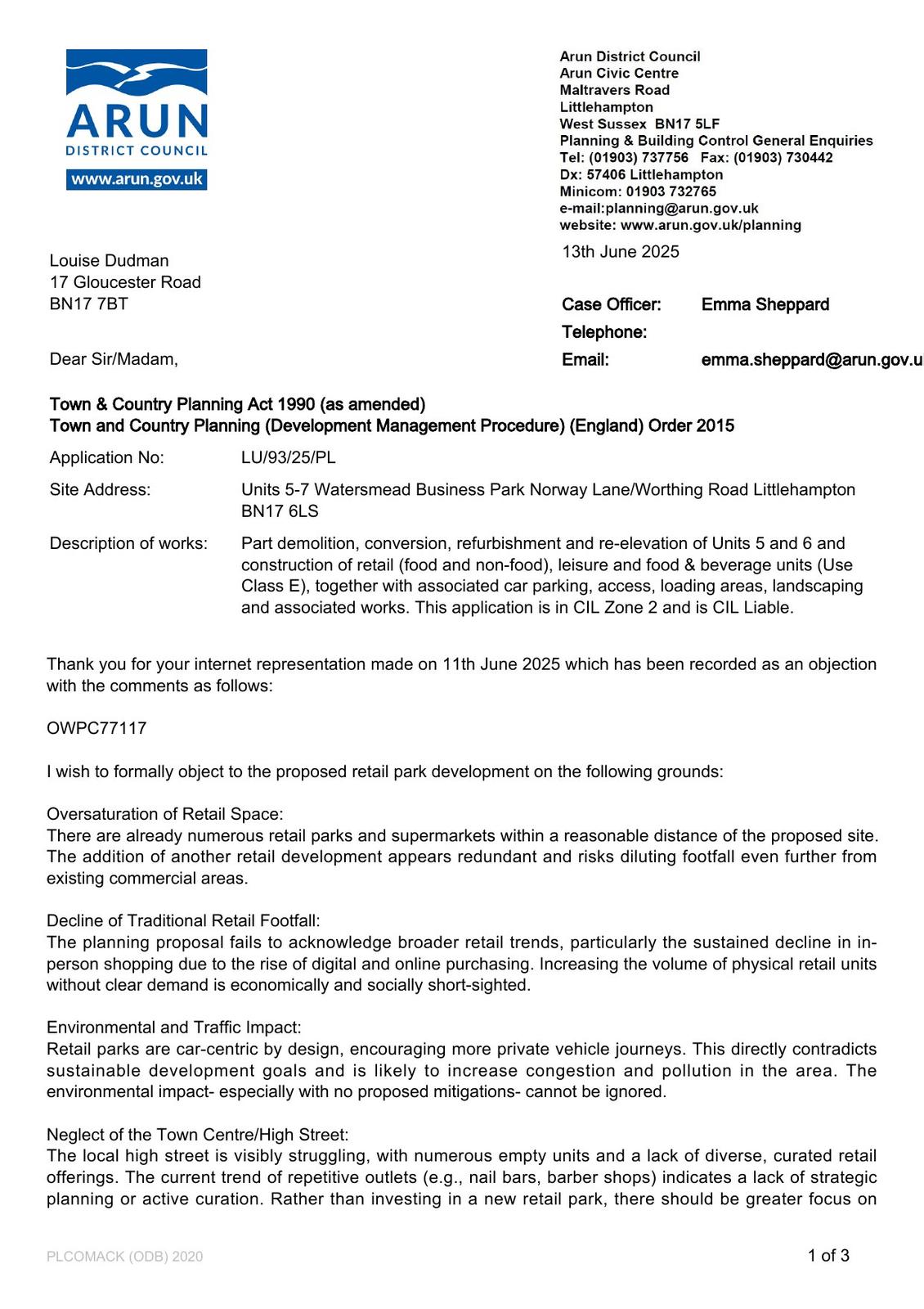 ARUN
DISTRICT COUNCIL
www.arun.gov.uk

Arun District Council
Arun Civic Centre
Maltravers Road
Littlehampton
West Sussex BN17 5LF
Planning & Building Control General Enquiries
Tel: (01903) 737756 Fax: (01903) 730442
Dx: 57406 Littlehampton
Minicom: 01903 732765
e-mail:planning@arun.gov.uk
website: www.arun.gov.uk/planning

13th June 2025

Louise Dudman
17 Gloucester Road
BN17 7BT

Case Officer: Emma Sheppard
Telephone:
Email: emma.sheppard@arun.gov.u

Dear Sir/Madam,

Town & Country Planning Act 1990 (as amended)
Town and Country Planning (Development Management Procedure) (England) Order 2015

Application No: LU/93/25/PL

Site Address: Units 5-7 Watersmead Business Park Norway Lane/Worthing Road Littlehampton BN17 6LS

Description of works: Part demolition, conversion, refurbishment and re-elevation of Units 5 and 6 and construction of retail (food and non-food), leisure and food & beverage units (Use Class E), together with associated car parking, access, loading areas, landscaping and associated works. This application is in CIL Zone 2 and is CIL Liable.

Thank you for your internet representation made on 11th June 2025 which has been recorded as an objection with the comments as follows:

OWPC77117

I wish to formally object to the proposed retail park development on the following grounds:

Oversaturation of Retail Space:
There are already numerous retail parks and supermarkets within a reasonable distance of the proposed site. The addition of another retail development appears redundant and risks diluting footfall even further from existing commercial areas.

Decline of Traditional Retail Footfall:
The planning proposal fails to acknowledge broader retail trends, particularly the sustained decline in in-person shopping due to the rise of digital and online purchasing. Increasing the volume of physical retail units without clear demand is economically and socially short-sighted.

Environmental and Traffic Impact:
Retail parks are car-centric by design, encouraging more private vehicle journeys. This directly contradicts sustainable development goals and is likely to increase congestion and pollution in the area. The environmental impact- especially with no proposed mitigations- cannot be ignored.

Neglect of the Town Centre/High Street:
The local high street is visibly struggling, with numerous empty units and a lack of diverse, curated retail offerings. The current trend of repetitive outlets (e.g., nail bars, barber shops) indicates a lack of strategic planning or active curation. Rather than investing in a new retail park, there should be greater focus on

PLCOMACK (ODB) 2020

1 of 3